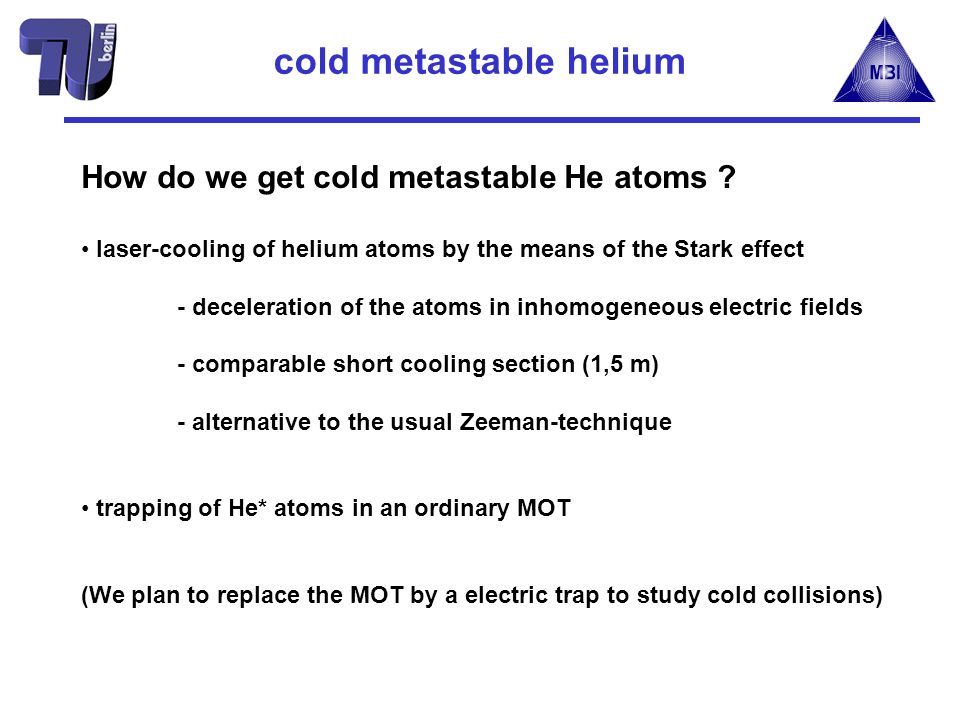 TU berlin

cold metastable helium

MBI

How do we get cold metastable He atoms ?

• laser-cooling of helium atoms by the means of the Stark effect

- deceleration of the atoms in inhomogeneous electric fields

- comparable short cooling section (1,5 m)

- alternative to the usual Zeeman-technique

• trapping of He* atoms in an ordinary MOT

(We plan to replace the MOT by a electric trap to study cold collisions)